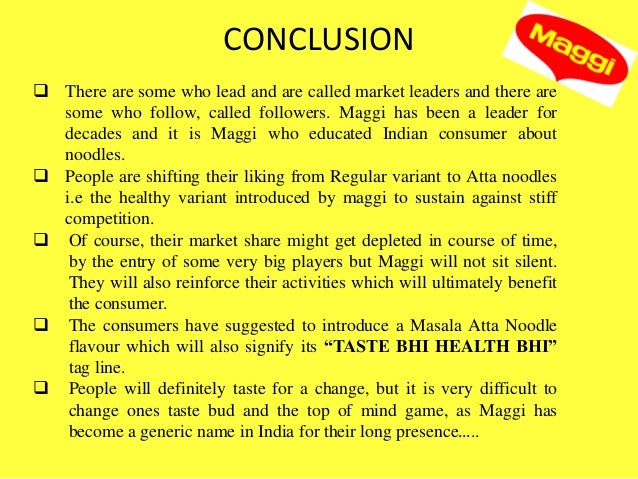 CONCLUSION

Maggi

☐ There are some who lead and are called market leaders and there are some who follow, called followers. Maggi has been a leader for decades and it is Maggi who educated Indian consumer about noodles.
☐ People are shifting their liking from Regular variant to Atta noodles i.e the healthy variant introduced by maggi to sustain against stiff competition.
☐ Of course, their market share might get depleted in course of time, by the entry of some very big players but Maggi will not sit silent. They will also reinforce their activities which will ultimately benefit the consumer.
☐ The consumers have suggested to introduce a Masala Atta Noodle flavour which will also signify its "TASTE BHI HEALTH BHI" tag line.
☐ People will definitely taste for a change, but it is very difficult to change ones taste bud and the top of mind game, as Maggi has become a generic name in India for their long presence.....